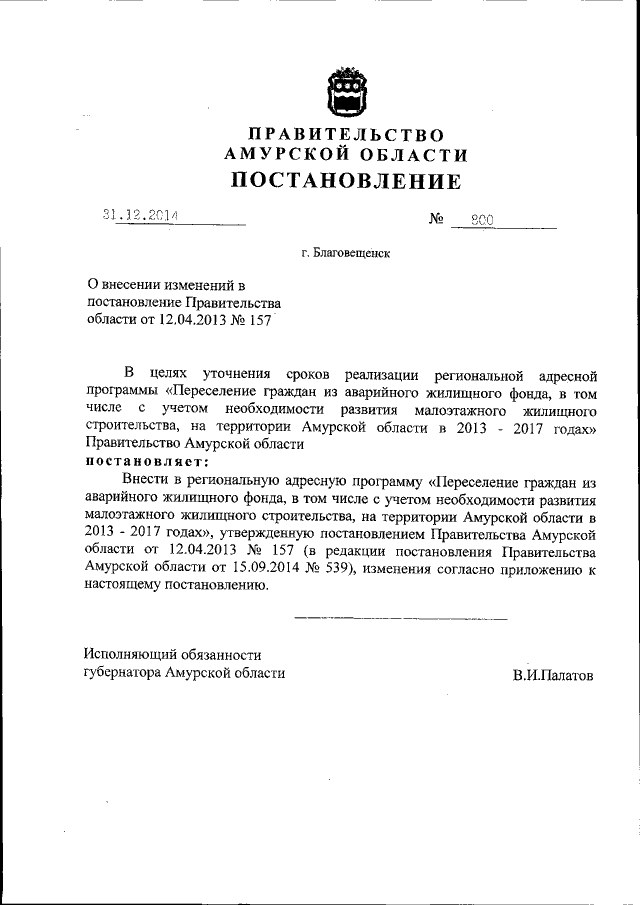 ПРАВИТЕЛЬСТВО
АМУРСКОЙ ОБЛАСТИ
ПОСТАНОВЛЕНИЕ

31.12.2014 № 800

г. Благовещенск

О внесении изменений в постановление Правительства области от 12.04.2013 № 157

В целях уточнения сроков реализации региональной адресной программы «Переселение граждан из аварийного жилищного фонда, в том числе с учетом необходимости развития малоэтажного жилищного строительства, на территории Амурской области в 2013 - 2017 годах» Правительство Амурской области
постановляет:

Внести в региональную адресную программу «Переселение граждан из аварийного жилищного фонда, в том числе с учетом необходимости развития малоэтажного жилищного строительства, на территории Амурской области в 2013 - 2017 годах», утвержденную постановлением Правительства Амурской области от 12.04.2013 № 157 (в редакции постановления Правительства Амурской области от 15.09.2014 № 539), изменения согласно приложению к настоящему постановлению.

Исполняющий обязанности
губернатора Амурской области В.И.Палатов